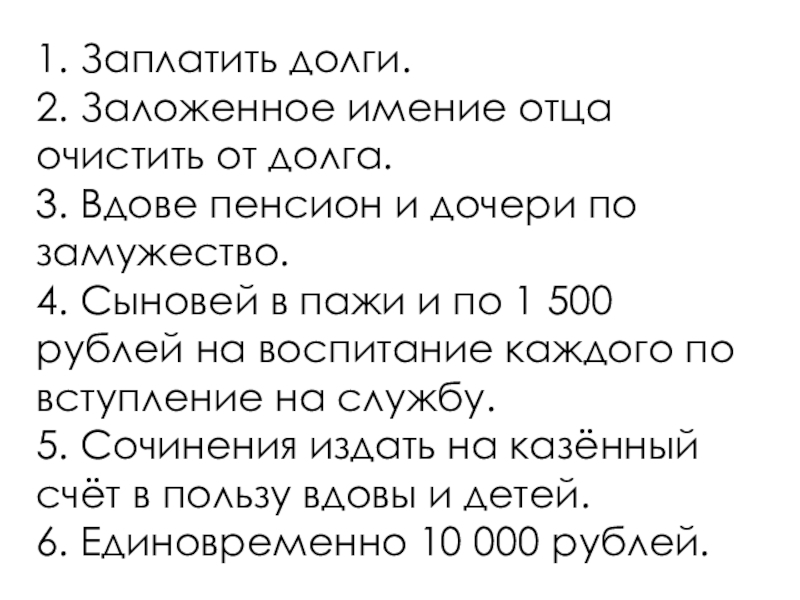 1. Заплатить долги.
2. Заложенное имение отца очистить от долга.
3. Вдове пенсион и дочери по замужество.
4. Сыновей в пажи и по 1 500 рублей на воспитание каждого по вступление на службу.
5. Сочинения издать на казённый счёт в пользу вдовы и детей.
6. Единовременно 10 000 рублей.